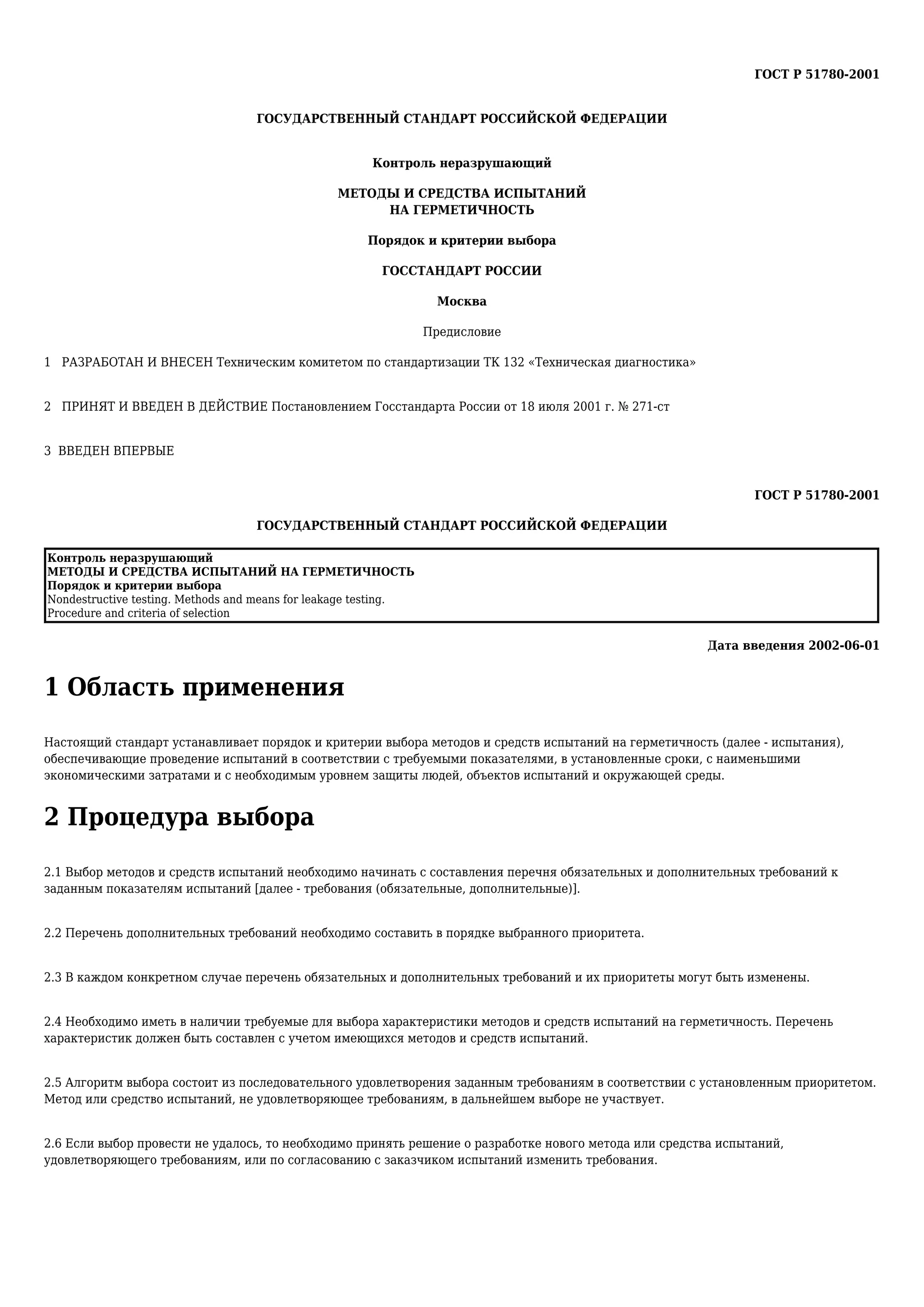 ГОСТ Р 51780-2001

ГОСУДАРСТВЕННЫЙ СТАНДАРТ РОССИЙСКОЙ ФЕДЕРАЦИИ

Контроль неразрушающий

МЕТОДЫ И СРЕДСТВА ИСПЫТАНИЙ НА ГЕРМЕТИЧНОСТЬ

Порядок и критерии выбора

ГОССТАНДАРТ РОССИИ

Москва

Предисловие

1 РАЗРАБОТАН И ВНЕСЕН Техническим комитетом по стандартизации ТК 132 «Техническая диагностика»

2 ПРИНЯТ И ВВЕДЕН В ДЕЙСТВИЕ Постановлением Госстандарта России от 18 июля 2001 г. № 271-ст

3 ВВЕДЕН ВПЕРВЫЕ

ГОСТ Р 51780-2001

ГОСУДАРСТВЕННЫЙ СТАНДАРТ РОССИЙСКОЙ ФЕДЕРАЦИИ

Контроль неразрушающий
МЕТОДЫ И СРЕДСТВА ИСПЫТАНИЙ НА ГЕРМЕТИЧНОСТЬ
Порядок и критерии выбора
Nondestructive testing. Methods and means for leakage testing.
Procedure and criteria of selection

Дата введения 2002-06-01

1 Область применения

Настоящий стандарт устанавливает порядок и критерии выбора методов и средств испытаний на герметичность (далее - испытания), обеспечивающие проведение испытаний в соответствии с требуемыми показателями, в установленные сроки, с наименьшими экономическими затратами и с необходимым уровнем защиты людей, объектов испытаний и окружающей среды.

2 Процедура выбора

2.1 Выбор методов и средств испытаний необходимо начинать с составления перечня обязательных и дополнительных требований к заданным показателям испытаний [далее - требования (обязательные, дополнительные)].

2.2 Перечень дополнительных требований необходимо составить в порядке выбранного приоритета.

2.3 В каждом конкретном случае перечень обязательных и дополнительных требований и их приоритеты могут быть изменены.

2.4 Необходимо иметь в наличии требуемые для выбора характеристики методов и средств испытаний на герметичность. Перечень характеристик должен быть составлен с учетом имеющихся методов и средств испытаний.

2.5 Алгоритм выбора состоит из последовательного удовлетворения заданным требованиям в соответствии с установленным приоритетом. Метод или средство испытаний, не удовлетворяющее требованиям, в дальнейшем выборе не участвует.

2.6 Если выбор провести не удалось, то необходимо принять решение о разработке нового метода или средства испытаний, удовлетворяющего требованиям, или по согласованию с заказчиком испытаний изменить требования.